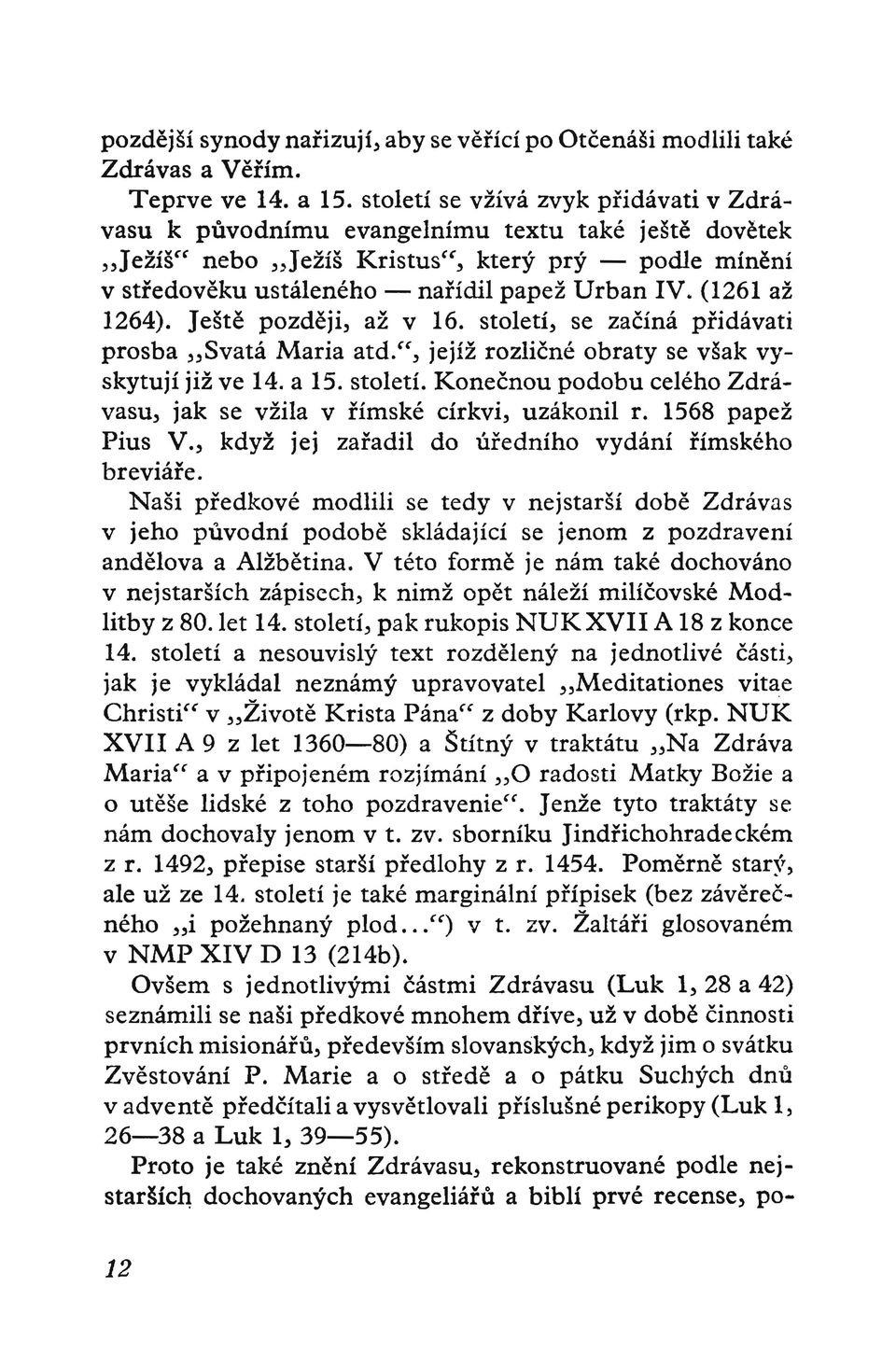 pozdější synody nařizují, aby se věřící po Otčenáši modlili také Zdrávas a Věřím.

Teprve ve 14. a 15. století se vžívá zvyk přidávati v Zdrávasu k původnímu evangelnímu textu také ještě dovětek „Ježíš“ nebo „Ježíš Kristus“, který prý — podle mínění v středověku ustáleného — nařídil papež Urban IV. (1261 až 1264). Ještě později, až v 16. století, se začíná přidávati prosba „Svatá Maria atd.“, jejíž rozličné obraty se však vyskytují již ve 14. a 15. století. Konečnou podobu celého Zdrávasu, jak se vžila v římské církvi, uzákonil r. 1568 papež Pius V., když jej zařadil do úředního vydání římského breviáře.

Naši předkové modlili se tedy v nejstarší době Zdrávas v jeho původní podobě skládající se jenom z pozdravení andělova a Alžbětina. V této formě je nám také dochováno v nejstarších zápisech, k nimž opět náleží milíčovské Modlitby z 80. let 14. století, pak rukopis NUK XVII A 18 z konce 14. století a nesouvislý text rozdělený na jednotlivé části, jak je vykládal neznámý upravovatel „Meditationes vitae Christi“ v „Životě Krista Pána“ z doby Karlovy (rkp. NUK XVII A 9 z let 1360—80) a Štítný v traktátu „Na Zdráva Maria“ a v připojeném rozjímání „O radosti Matky Božie a o utěše lidské z toho pozdravenie“. Jenže tyto traktáty se nám dochovaly jenom v t. zv. sborníku Jindřichohradeckém z r. 1492, přepise starší předlohy z r. 1454. Poměrně starý, ale už ze 14. století je také marginální přípisek (bez závěrečného „i požehnaný plod...“) v t. zv. Žaltáři glosovaném v NMP XIV D 13 (214b).

Ovšem s jednotlivými částmi Zdrávasu (Luk 1, 28 a 42) seznámili se naši předkové mnohem dříve, už v době činnosti prvních misionářů, především slovanských, když jim o svátku Zvěstování P. Marie a o středě a o pátku Suchých dnů v adventě předčítali a vysvětlovali příslušné perikopy (Luk 1, 26—38 a Luk 1, 39—55).

Proto je také znění Zdrávasu, rekonstruované podle nejstarších dochovaných evangeliářů a biblí prvé recense, po-

12